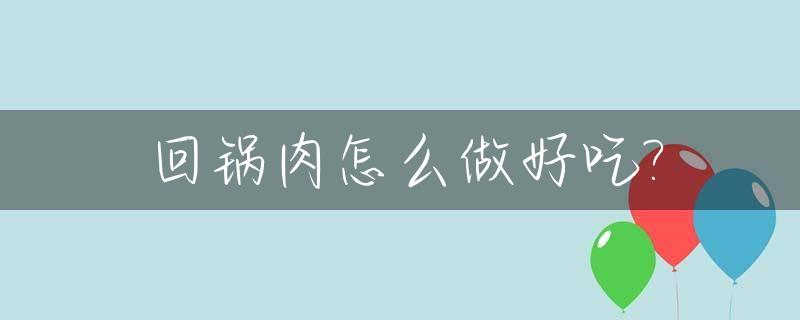 回锅肉怎么做好吃?